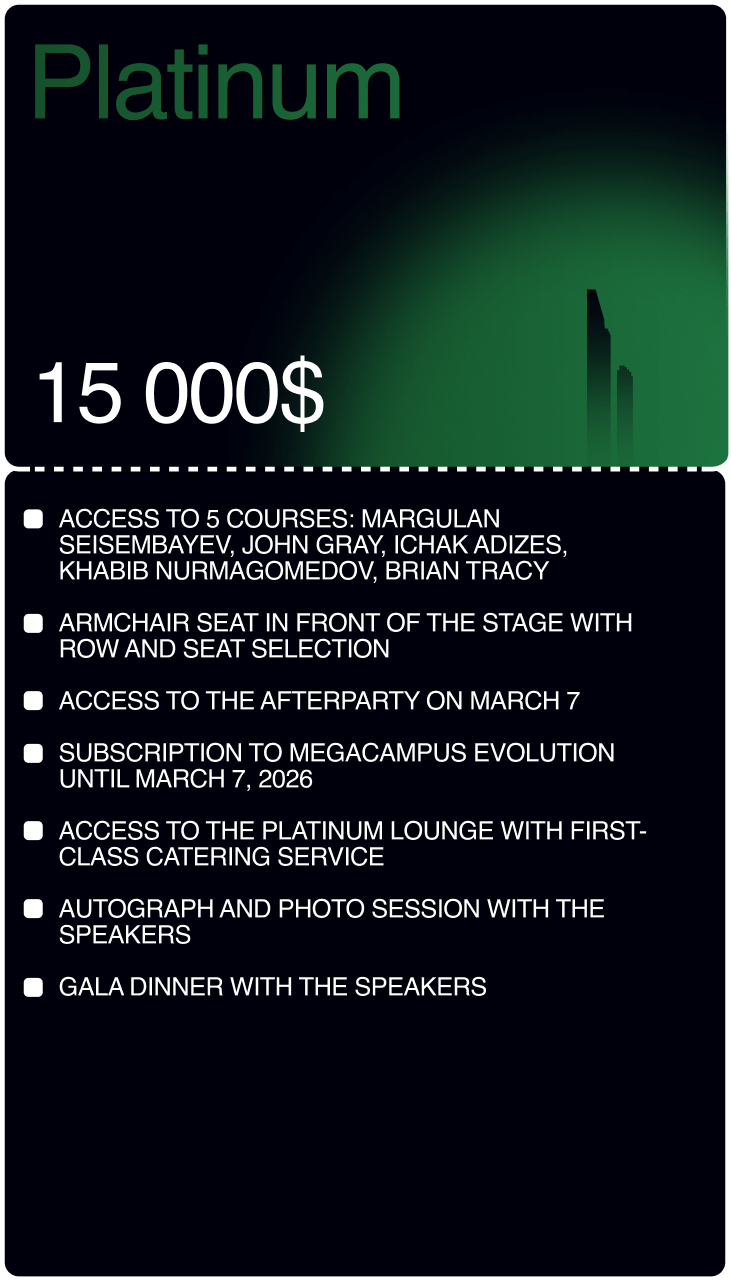 Platinum

15 000$

ACCESS TO 5 COURSES: MARGULAN SEISEMBAYEV, JOHN GRAY, ICHAK ADIZES, KHABIB NURMAGOMEDOV, BRIAN TRACY

ARMCHAIR SEAT IN FRONT OF THE STAGE WITH ROW AND SEAT SELECTION

ACCESS TO THE AFTERPARTY ON MARCH 7

SUBSCRIPTION TO MEGACAMPUS EVOLUTION UNTIL MARCH 7, 2026

ACCESS TO THE PLATINUM LOUNGE WITH FIRST-CLASS CATERING SERVICE

AUTOGRAPH AND PHOTO SESSION WITH THE SPEAKERS

GALA DINNER WITH THE SPEAKERS